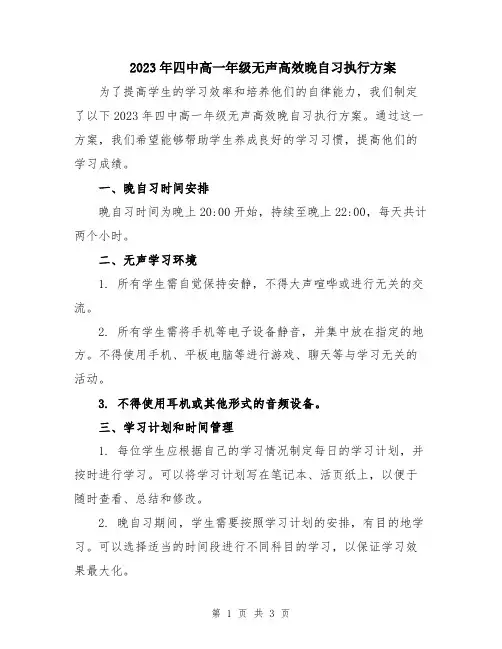 2023年四中高一年级无声高效晚自习执行方案

为了提高学生的学习效率和培养他们的自律能力，我们制定了以下2023年四中高一年级无声高效晚自习执行方案。通过这一方案，我们希望能够帮助学生养成良好的学习习惯，提高他们的学习成绩。

一、晚自习时间安排

晚自习时间为晚上20:00开始，持续至晚上22:00，每天共计两个小时。

二、无声学习环境

1. 所有学生需自觉保持安静，不得大声喧哗或进行无关的交流。

2. 所有学生需将手机等电子设备静音，并集中放在指定的地方。不得使用手机、平板电脑等进行游戏、聊天等与学习无关的活动。

3. 不得使用耳机或其他形式的音频设备。

三、学习计划和时间管理

1. 每位学生应根据自己的学习情况制定每日的学习计划，并按时进行学习。可以将学习计划写在笔记本、活页纸上，以便于随时查看、总结和修改。

2. 晚自习期间，学生需要按照学习计划的安排，有目的地学习。可以选择适当的时间段进行不同科目的学习，以保证学习效果最大化。

第 1 页 共 3 页